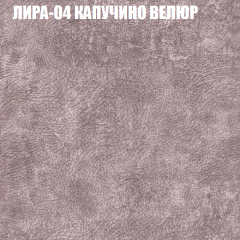 ЛИРА-04 КАПУЧИНО ВЕЛЮР